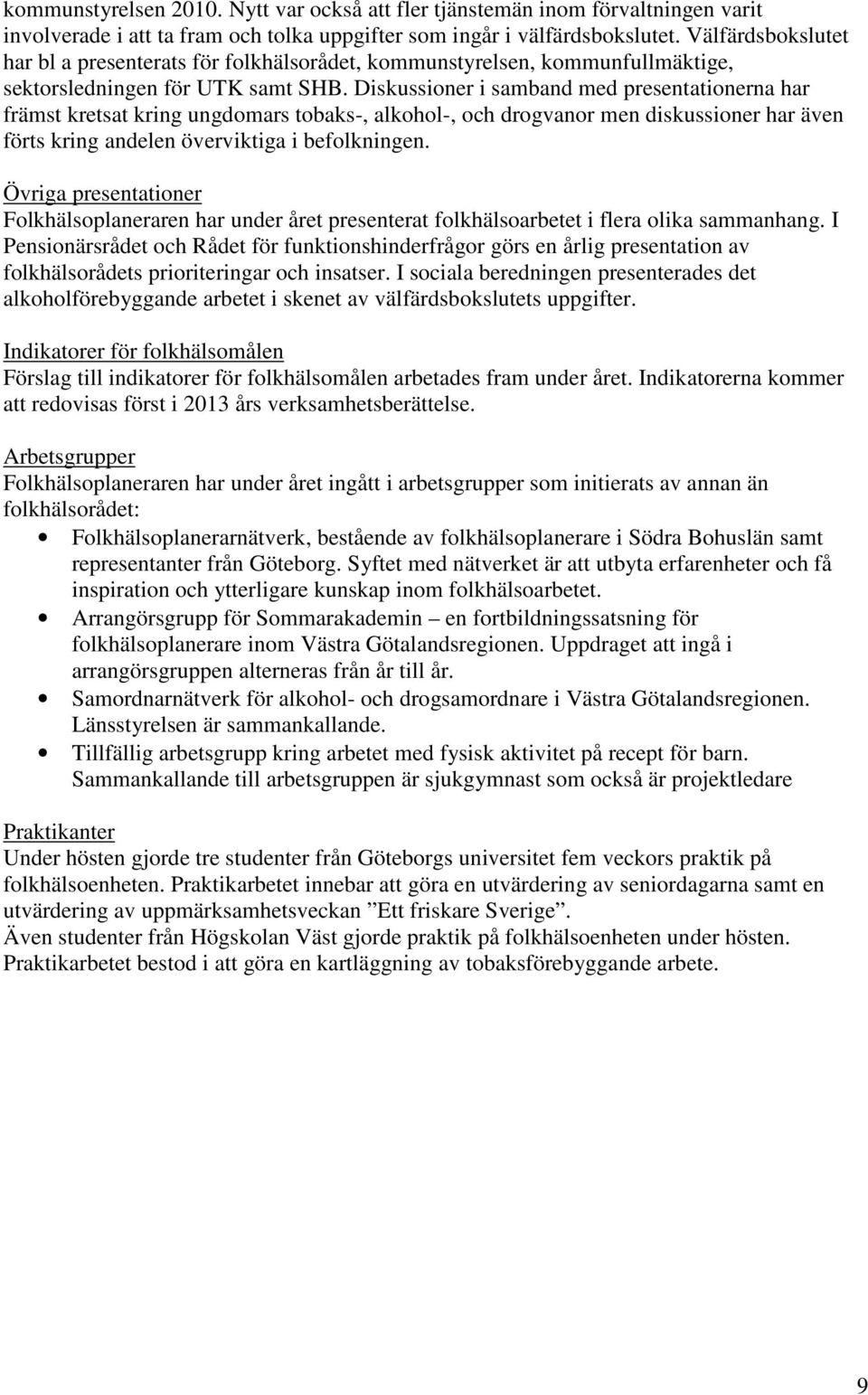 kommunstyrelsen 2010. Nytt var också att fler tjänstemän inom förvaltningen varit involverade i att ta fram och tolka uppgifter som ingår i välfärdsbokslutet. Välfärdsbokslutet har bl a presenterats för folkhälsorådet, kommunstyrelsen, kommunfullmäktige, sektorsledningen för UTK samt SHB. Diskussioner i samband med presentationerna har främst kretsat kring ungdomars tobaks-, alkohol-, och drogvanor men diskussioner har även förts kring andelen överviktiga i befolkningen.

Övriga presentationer
Folkhälsoplaneraren har under året presenterat folkhälsoarbetet i flera olika sammanhang. I Pensionärsrådet och Rådet för funktionshinderfrågor görs en årlig presentation av folkhälsorådets prioriteringar och insatser. I sociala beredningen presenterades det alkoholförebyggande arbetet i skenet av välfärdsbokslutets uppgifter.

Indikatorer för folkhälsomålen
Förslag till indikatorer för folkhälsomålen arbetades fram under året. Indikatorerna kommer att redovisas först i 2013 års verksamhetsberättelse.

Arbetsgrupper
Folkhälsoplaneraren har under året ingått i arbetsgrupper som initierats av annan än folkhälsorådet:
• Folkhälsoplanerarnätverk, bestående av folkhälsoplanerare i Södra Bohuslän samt representanter från Göteborg. Syftet med nätverket är att utbyta erfarenheter och få inspiration och ytterligare kunskap inom folkhälsoarbetet.
• Arrangörsgrupp för Sommarakademin – en fortbildningssatsning för folkhälsoplanerare inom Västra Götalandsregionen. Uppdraget att ingå i arrangörsgruppen alterneras från år till år.
• Samordnarnätverk för alkohol- och drogsamordnare i Västra Götalandsregionen. Länsstyrelsen är sammankallande.
• Tillfällig arbetsgrupp kring arbetet med fysisk aktivitet på recept för barn. Sammankallande till arbetsgruppen är sjukgymnast som också är projektledare

Praktikanter
Under hösten gjorde tre studenter från Göteborgs universitet fem veckors praktik på folkhälsoenheten. Praktikarbetet innebar att göra en utvärdering av seniordagarna samt en utvärdering av uppmärksamhetsveckan ”Ett friskare Sverige”.
Även studenter från Högskolan Väst gjorde praktik på folkhälsoenheten under hösten. Praktikarbetet bestod i att göra en kartläggning av tobaksförebyggande arbete.

9